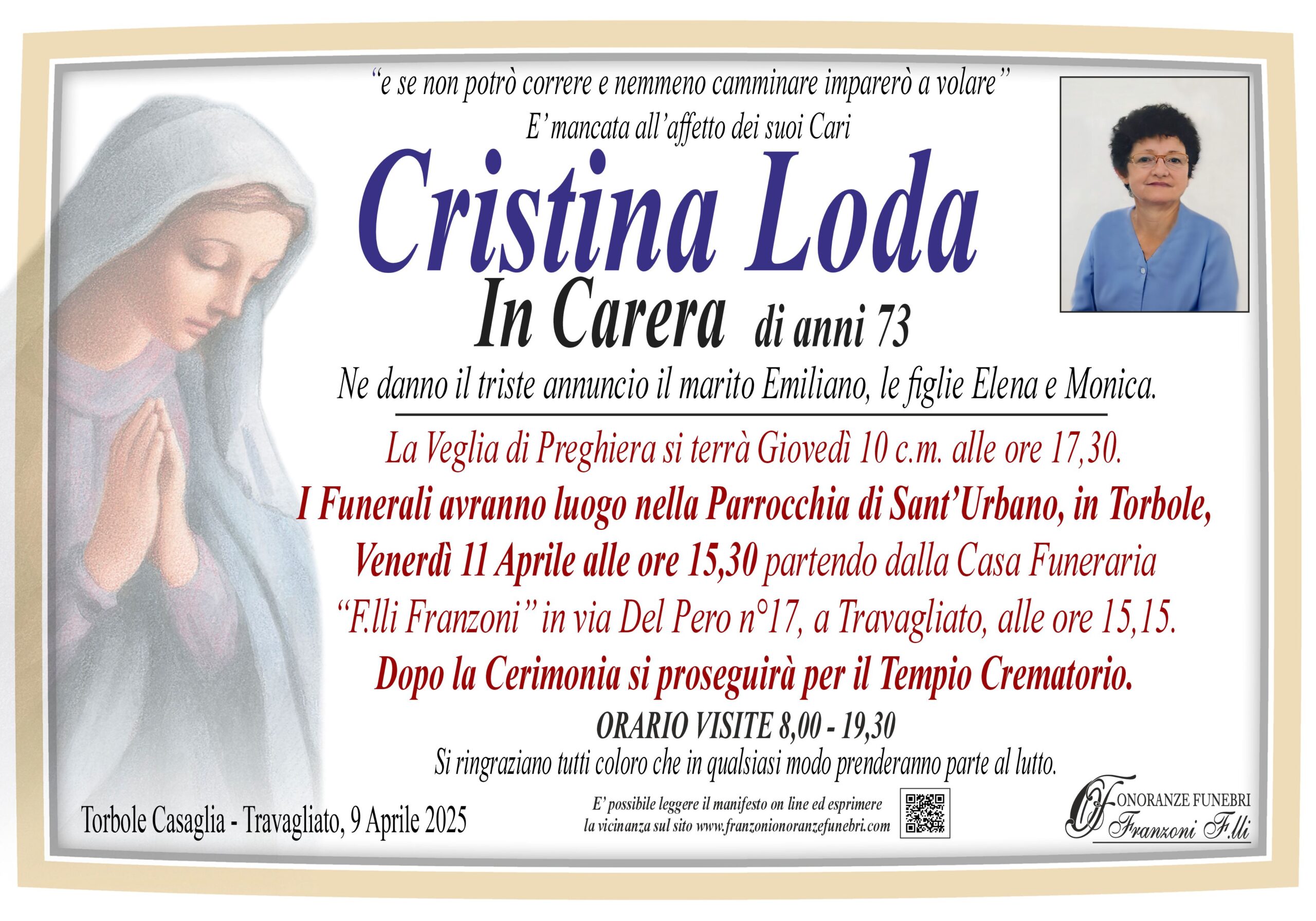 "e se non potrò correre e nemmeno camminare imparerò a volare"
E' mancata all'affetto dei suoi Cari

Cristina Loda
In Carera di anni 73

Ne danno il triste annuncio il marito Emiliano, le figlie Elena e Monica.

La Veglia di Preghiera si terrà Giovedì 10 c.m. alle ore 17,30.

I Funerali avranno luogo nella Parrocchia di Sant'Urbano, in Torbole, Venerdì 11 Aprile alle ore 15,30 partendo dalla Casa Funeraria "F.lli Franzoni" in via Del Pero n°17, a Travagliato, alle ore 15,15.

Dopo la Cerimonia si proseguirà per il Tempio Crematorio.

ORARIO VISITE 8,00 - 19,30

Si ringraziano tutti coloro che in qualsiasi modo prenderanno parte al lutto.

Torbole Casaglia - Travagliato, 9 Aprile 2025

E' possibile leggere il manifesto on line ed esprimere la vicinanza sul sito www.franzonionoranzefunebri.com

ONORANZE FUNEBRI
Franzoni F.lli